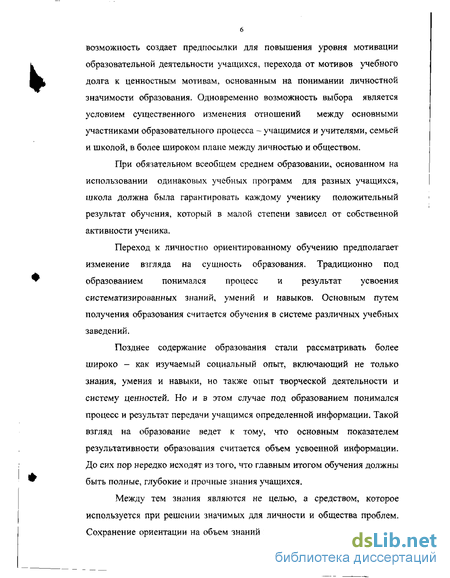 6

возможность создает предпосылки для повышения уровня мотивации образовательной деятельности учащихся, перехода от мотивов учебного долга к ценностным мотивам, основанным на понимании личностной значимости образования. Одновременно возможность выбора является условием существенного изменения отношений между основными участниками образовательного процесса – учащимися и учителями, семьей и школой, в более широком плане между личностью и обществом.

При обязательном всеобщем среднем образовании, основанном на использовании одинаковых учебных программ для разных учащихся, школа должна была гарантировать каждому ученику положительный результат обучения, который в малой степени зависел от собственной активности ученика.

Переход к личностно ориентированному обучению предполагает изменение взгляда на сущность образования. Традиционно под образованием понимался процесс и результат усвоения систематизированных знаний, умений и навыков. Основным путем получения образования считается обучения в системе различных учебных заведений.

Позднее содержание образования стали рассматривать более широко – как изучаемый социальный опыт, включающий не только знания, умения и навыки, но также опыт творческой деятельности и систему ценностей. Но и в этом случае под образованием понимался процесс и результат передачи учащимся определенной информации. Такой взгляд на образование ведет к тому, что основным показателем результативности образования считается объем усвоенной информации. До сих пор нередко исходят из того, что главным итогом обучения должны быть полные, глубокие и прочные знания учащихся.

Между тем знания являются не целью, а средством, которое используется при решении значимых для личности и общества проблем. Сохранение ориентации на объем знаний

dsLib.net
библиотека диссертаций